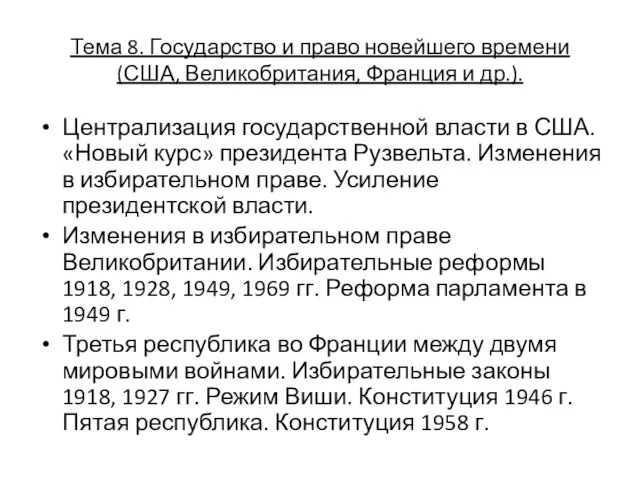 Тема 8. Государство и право новейшего времени (США, Великобритания, Франция и др.).

• Централизация государственной власти в США. «Новый курс» президента Рузвельта. Изменения в избирательном праве. Усиление президентской власти.
• Изменения в избирательном праве Великобритании. Избирательные реформы 1918, 1928, 1949, 1969 гг. Реформа парламента в 1949 г.
• Третья республика во Франции между двумя мировыми войнами. Избирательные законы 1918, 1927 гг. Режим Виши. Конституция 1946 г. Пятая республика. Конституция 1958 г.